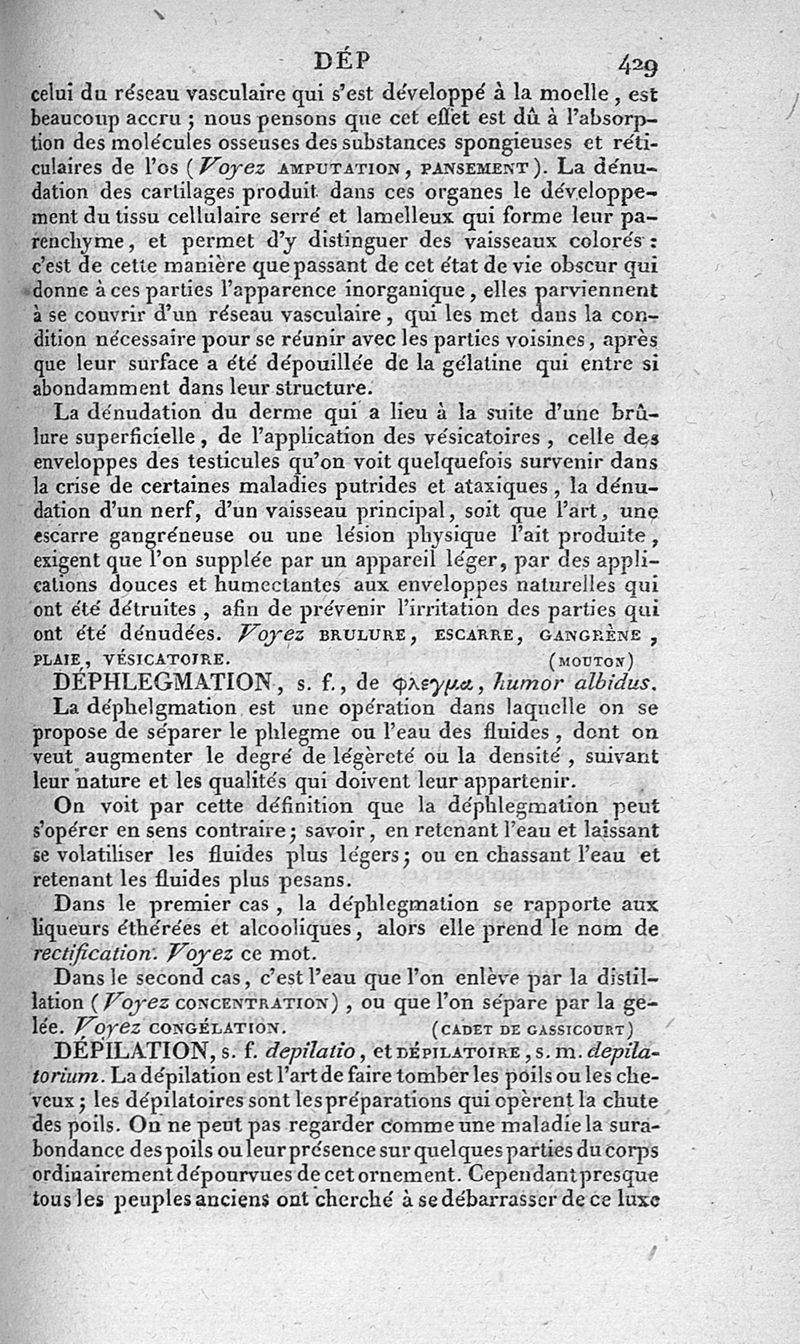 DÉP 429

celui du réseau vasculaire qui s'est développé à la moelle, est beaucoup accru ; nous pensons que cet effet est dû à l'absorption des molécules osseuses des substances spongieuses et réticulaires de l'os (Voyez AMPUTATION, PANSEMENT). La dénudation des cartilages produit dans ces organes le développement du tissu cellulaire serré et lamelleux qui forme leur parenchyme, et permet d'y distinguer des vaisseaux colorés : c'est de cette manière que passant de cet état de vie obscur qui donne à ces parties l'apparence inorganique, elles parviennent à se couvrir d'un réseau vasculaire, qui les met dans la condition nécessaire pour se réunir avec les parties voisines, après que leur surface a été dépouillée de la gélatine qui entre si abondamment dans leur structure.

La dénudation du derme qui a lieu à la suite d'une brûlure superficielle, de l'application des vésicatoires, celle des enveloppes des testicules qu'on voit quelquefois survenir dans la crise de certaines maladies putrides et ataxiques, la dénudation d'un nerf, d'un vaisseau principal, soit que l'art, une escarre gangréneuse ou une lésion physique l'ait produite, exigent que l'on supplée par un appareil léger, par des applications douces et humectantes aux enveloppes naturelles qui ont été détruites, afin de prévenir l'irritation des parties qui ont été dénudées. Voyez BRULURE, ESCARRE, GANGRÈNE, PLAIE, VÉSICATOIRE. (MOUTON)

DÉPHLEGMATION, s. f., de φλεγμα, humor albidus.

La déphelgmation est une opération dans laquelle on se propose de séparer le phlegme ou l'eau des fluides, dont on veut augmenter le degré de légèreté ou la densité, suivant leur nature et les qualités qui doivent leur appartenir.

On voit par cette définition que la déphlegmation peut s'opérer en sens contraire ; savoir, en retenant l'eau et laissant se volatiliser les fluides plus légers ; ou en chassant l'eau et retenant les fluides plus pesans.

Dans le premier cas, la déphlegmation se rapporte aux liqueurs éthérées et alcooliques, alors elle prend le nom de rectification. Voyez ce mot.

Dans le second cas, c'est l'eau que l'on enlève par la distillation (Voyez CONCENTRATION), ou que l'on sépare par la gelée. Voyez CONGÉLATION. (CADET DE GASSICOURT)

DÉPILATION, s. f. depilatio, et DÉPILATOIRE, s. m. depilatorium. La dépilation est l'art de faire tomber les poils ou les cheveux ; les dépilatoires sont les préparations qui opèrent la chute des poils. On ne peut pas regarder comme une maladie la surabondance des poils ou leur présence sur quelques parties du corps ordinairement dépourvues de cet ornement. Cependant presque tous les peuples anciens ont cherché à se débarrasser de ce luxe